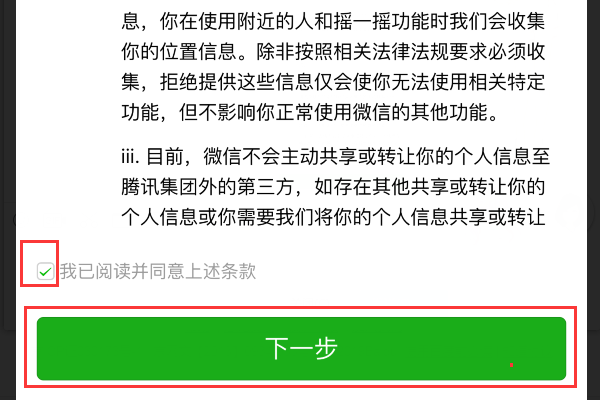 息，你在使用附近的人和摇一摇功能时我们会收集你的位置信息。除非按照相关法律法规要求必须收集，拒绝提供这些信息仅会使你无法使用相关特定功能，但不影响你正常使用微信的其他功能。

iii. 目前，微信不会主动共享或转让你的个人信息至腾讯集团外的第三方，如存在其他共享或转让你的个人信息或你需要我们将你的个人信息共享或转让

我已阅读并同意上述条款

下一步